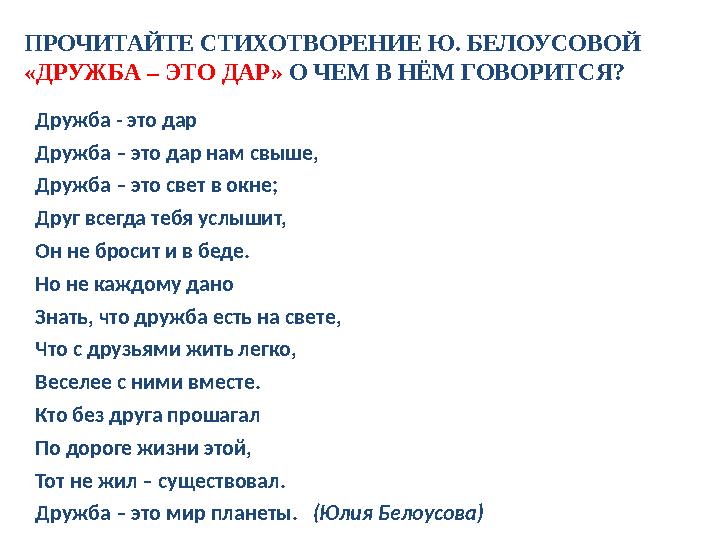 ПРОЧИТАЙТЕ СТИХОТВОРЕНИЕ Ю. БЕЛОУСОВОЙ «ДРУЖБА – ЭТО ДАР» О ЧЕМ В НЁМ ГОВОРИТСЯ?

Дружба - это дар
Дружба – это дар нам свыше,
Дружба – это свет в окне;
Друг всегда тебя услышит,
Он не бросит и в беде.
Но не каждому дано
Знать, что дружба есть на свете,
Что с друзьями жить легко,
Веселее с ними вместе.
Кто без друга прошагал
По дороге жизни этой,
Тот не жил – существовал.
Дружба – это мир планеты. (Юлия Белоусова)